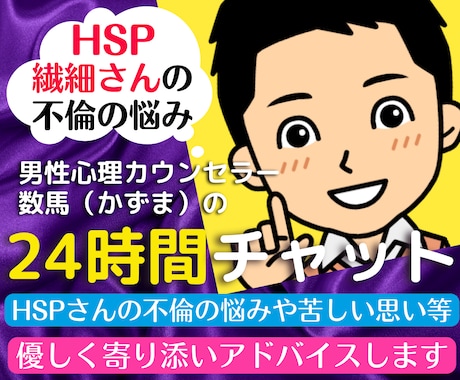 HSP
繊細さんの
不倫の悩み

男性心理カウンセラー
数馬（かずま）の

24時間チャット

HSPさんの不倫の悩みや苦しい思い等

優しく寄り添いアドバイスします